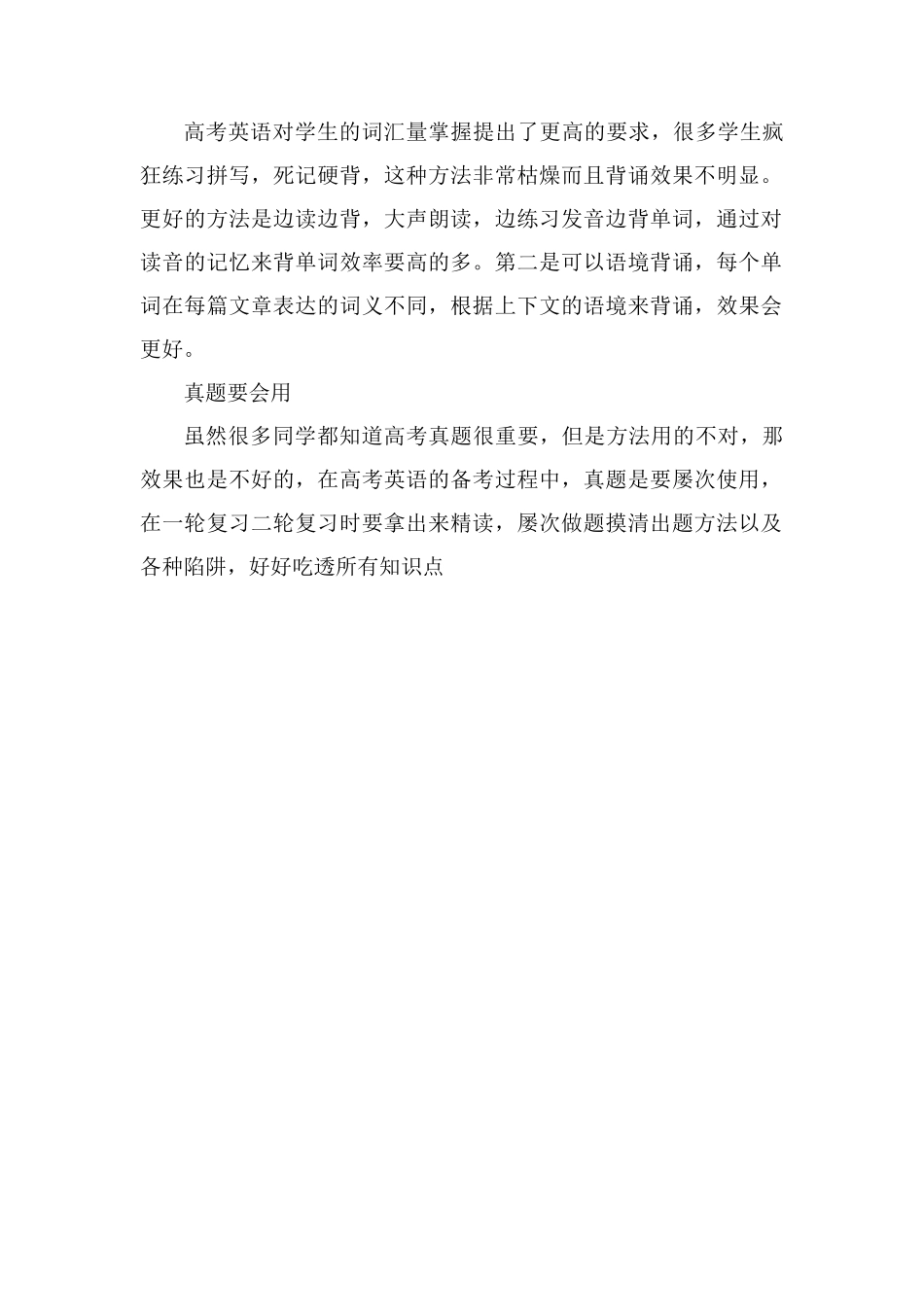 高考英语对学生的词汇量掌握提出了更高的要求，很多学生疯狂练习拼写，死记硬背，这种方法非常枯燥而且背诵效果不明显。更好的方法是边读边背，大声朗读，边练习发音边背单词，通过对读音的记忆来背单词效率要高的多。第二是可以语境背诵，每个单词在每篇文章表达的词义不同，根据上下文的语境来背诵，效果会更好。

真题要会用

虽然很多同学都知道高考真题很重要，但是方法用的不对，那效果也是不好的，在高考英语的备考过程中，真题是要屡次使用，在一轮复习二轮复习时要拿出来精读，屡次做题摸清出题方法以及各种陷阱，好好吃透所有知识点